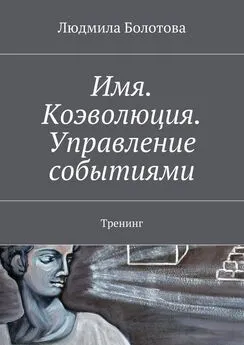 Людмила Болотова

Имя. Коэволюция. Управление событиями

Тренинг